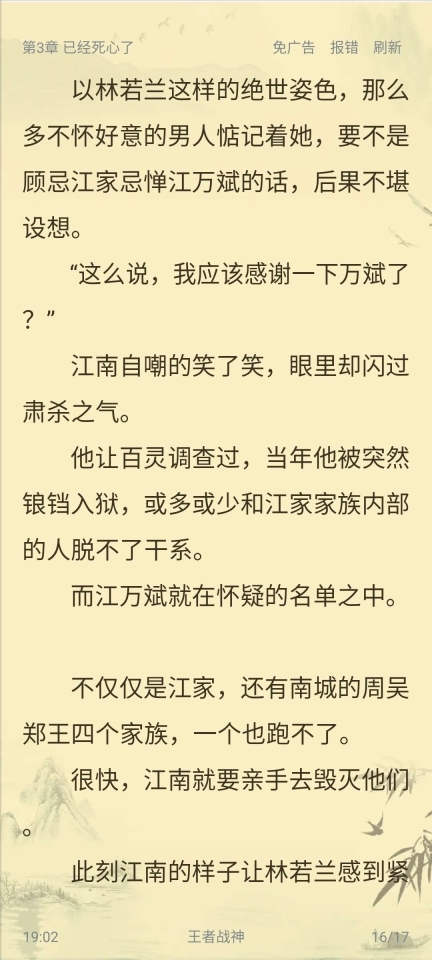 第3章 已经死心了　　免广告　报错　刷新

以林若兰这样的绝世姿色，那么多不怀好意的男人惦记着她，要不是顾忌江家忌惮江万斌的话，后果不堪设想。

“这么说，我应该感谢一下万斌了？”

江南自嘲的笑了笑，眼里却闪过肃杀之气。

他让百灵调查过，当年他被突然锒铛入狱，或多或少和江家家族内部的人脱不了干系。

而江万斌就在怀疑的名单之中。

不仅仅是江家，还有南城的周吴郑王四个家族，一个也跑不了。

很快，江南就要亲手去毁灭他们。

此刻江南的样子让林若兰感到紧

19:02　　王者战神　　16/17